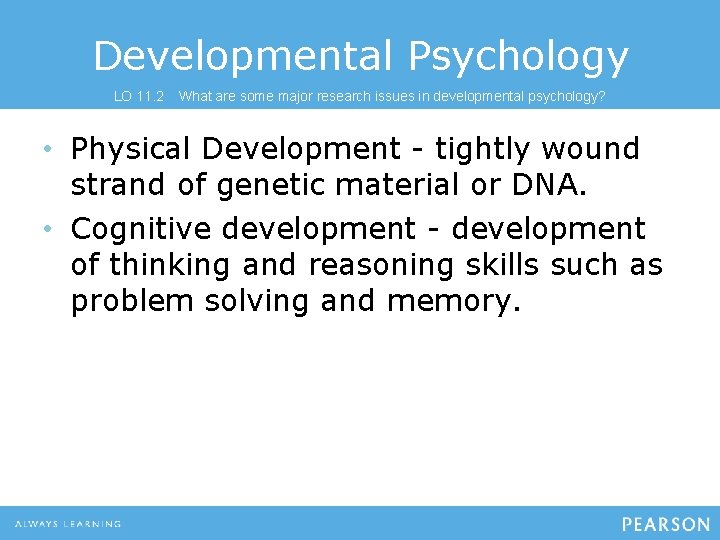 Developmental Psychology

LO 11.2 What are some major research issues in developmental psychology?

• Physical Development - tightly wound strand of genetic material or DNA.
• Cognitive development - development of thinking and reasoning skills such as problem solving and memory.

ALWAYS LEARNING

PEARSON